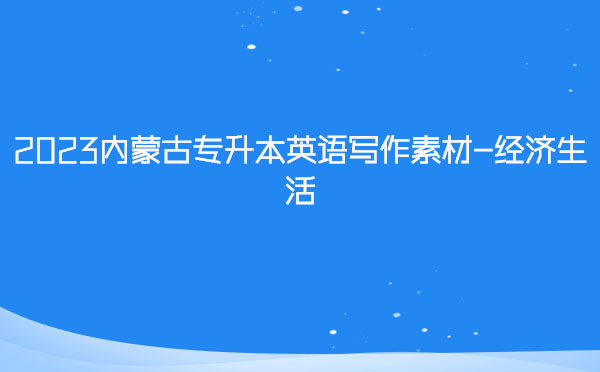 2023内蒙古专升本英语写作素材-经济生活